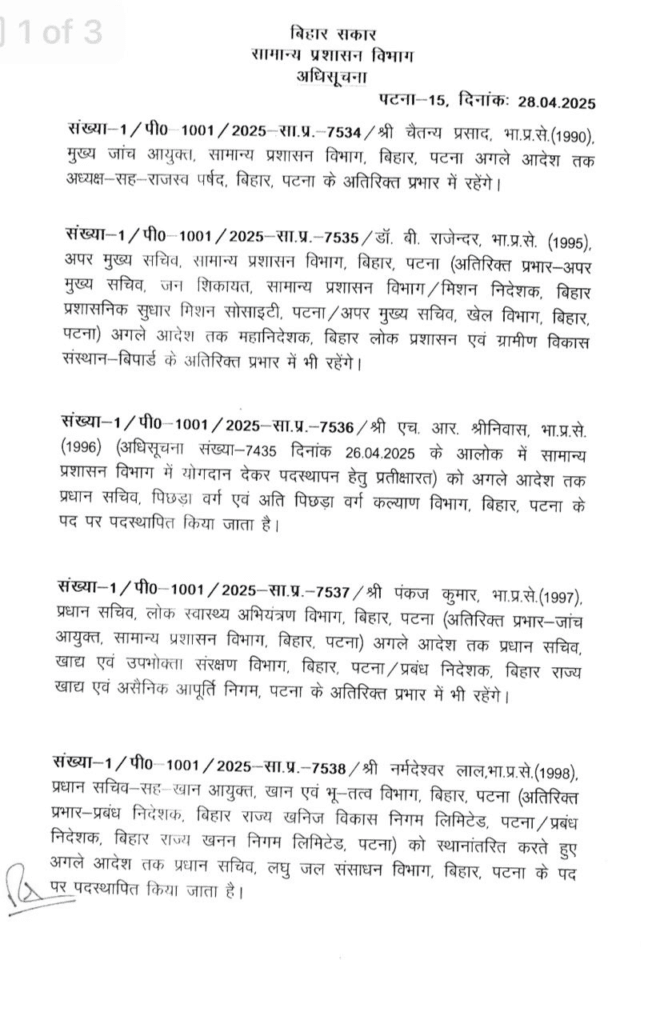 1 of 3

बिहार सरकार
सामान्य प्रशासन विभाग
अधिसूचना

पटना–15, दिनांकः 28.04.2025

संख्या–1/पी0–1001/2025–सा.प्र.–7534/श्री चैतन्य प्रसाद, भा.प्र.से.(1990), मुख्य जांच आयुक्त, सामान्य प्रशासन विभाग, बिहार, पटना अगले आदेश तक अध्यक्ष–सह–राजस्व पर्षद, बिहार, पटना के अतिरिक्त प्रभार में रहेंगे।

संख्या–1/पी0–1001/2025–सा.प्र.–7535/डॉ. बी. राजेन्दर, भा.प्र.से. (1995), अपर मुख्य सचिव, सामान्य प्रशासन विभाग, बिहार, पटना (अतिरिक्त प्रभार–अपर मुख्य सचिव, जन शिकायत, सामान्य प्रशासन विभाग/मिशन निदेशक, बिहार प्रशासनिक सुधार मिशन सोसाइटी, पटना/अपर मुख्य सचिव, खेल विभाग, बिहार, पटना) अगले आदेश तक महानिदेशक, बिहार लोक प्रशासन एवं ग्रामीण विकास संस्थान–बिपार्ड के अतिरिक्त प्रभार में भी रहेंगे।

संख्या–1/पी0–1001/2025–सा.प्र.–7536/श्री एच. आर. श्रीनिवास, भा.प्र.से. (1996) (अधिसूचना संख्या–7435 दिनांक 26.04.2025 के आलोक में सामान्य प्रशासन विभाग में योगदान देकर पदस्थापन हेतु प्रतीक्षारत) को अगले आदेश तक प्रधान सचिव, पिछड़ा वर्ग एवं अति पिछड़ा वर्ग कल्याण विभाग, बिहार, पटना के पद पर पदस्थापित किया जाता है।

संख्या–1/पी0–1001/2025–सा.प्र.–7537/श्री पंकज कुमार, भा.प्र.से.(1997), प्रधान सचिव, लोक स्वास्थ्य अभियंत्रण विभाग, बिहार, पटना (अतिरिक्त प्रभार–जांच आयुक्त, सामान्य प्रशासन विभाग, बिहार, पटना) अगले आदेश तक प्रधान सचिव, खाद्य एवं उपभोक्ता संरक्षण विभाग, बिहार, पटना/प्रबंध निदेशक, बिहार राज्य खाद्य एवं असैनिक आपूर्ति निगम, पटना के अतिरिक्त प्रभार में भी रहेंगे।

संख्या–1/पी0–1001/2025–सा.प्र.–7538/श्री नर्मदेश्वर लाल,भा.प्र.से.(1998), प्रधान सचिव–सह–खान आयुक्त, खान एवं भू–तत्व विभाग, बिहार, पटना (अतिरिक्त प्रभार–प्रबंध निदेशक, बिहार राज्य खनिज विकास निगम लिमिटेड, पटना/प्रबंध निदेशक, बिहार राज्य खनन निगम लिमिटेड, पटना) को स्थानांतरित करते हुए अगले आदेश तक प्रधान सचिव, लघु जल संसाधन विभाग, बिहार, पटना के पद पर पदस्थापित किया जाता है।